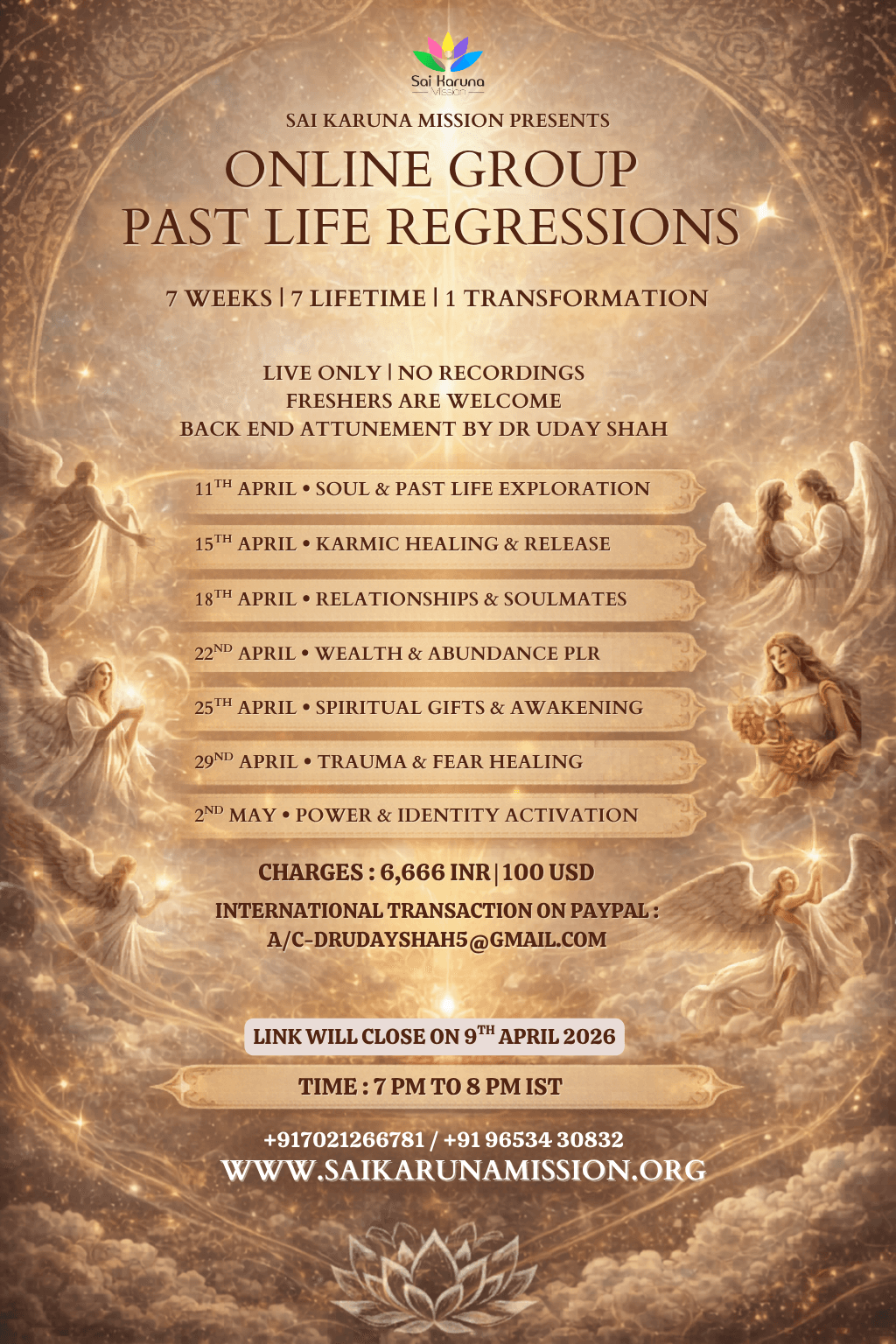 Sai Karuna
Mission

SAI KARUNA MISSION PRESENTS

ONLINE GROUP
PAST LIFE REGRESSIONS

7 WEEKS | 7 LIFETIME | 1 TRANSFORMATION

LIVE ONLY | NO RECORDINGS
FRESHERS ARE WELCOME
BACK END ATTUNEMENT BY DR UDAY SHAH

11$^{TH}$ APRIL • SOUL & PAST LIFE EXPLORATION

15$^{TH}$ APRIL • KARMIC HEALING & RELEASE

18$^{TH}$ APRIL • RELATIONSHIPS & SOULMATES

22$^{ND}$ APRIL • WEALTH & ABUNDANCE PLR

25$^{TH}$ APRIL • SPIRITUAL GIFTS & AWAKENING

29$^{ND}$ APRIL • TRAUMA & FEAR HEALING

2$^{ND}$ MAY • POWER & IDENTITY ACTIVATION

CHARGES : 6,666 INR | 100 USD

INTERNATIONAL TRANSACTION ON PAYPAL :
A/C-DRUDAYSHAH5@GMAIL.COM

LINK WILL CLOSE ON 9$^{TH}$ APRIL 2026

TIME : 7 PM TO 8 PM IST

+917021266781 / +91 96534 30832
WWW.SAIKARUNAMISSION.ORG